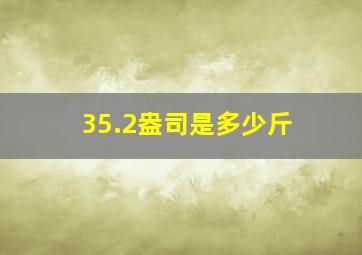 35.2盎司是多少斤